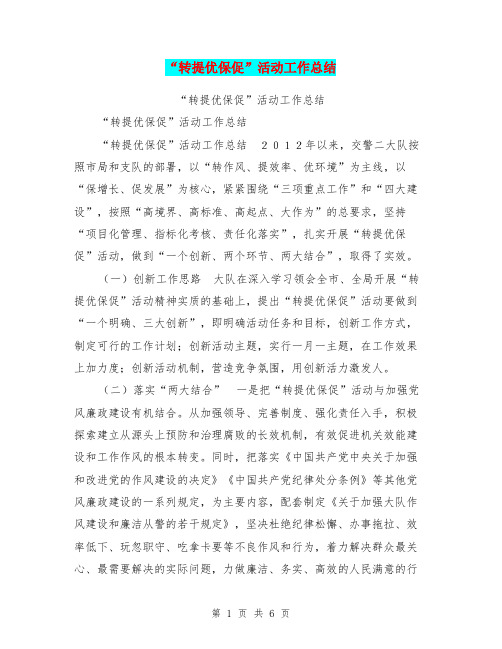 “转提优保促”活动工作总结

“转提优保促”活动工作总结

“转提优保促”活动工作总结

“转提优保促”活动工作总结　２０１２年以来，交警二大队按照市局和支队的部署，以“转作风、提效率、优环境”为主线，以“保增长、促发展”为核心，紧紧围绕“三项重点工作”和“四大建设”，按照“高境界、高标准、高起点、大作为”的总要求，坚持“项目化管理、指标化考核、责任化落实”，扎实开展“转提优保促”活动，做到“一个创新、两个环节、两大结合”，取得了实效。

（一）创新工作思路　大队在深入学习领会全市、全局开展“转提优保促”活动精神实质的基础上，提出“转提优保促”活动要做到“一个明确、三大创新”，即明确活动任务和目标，创新工作方式，制定可行的工作计划；创新活动主题，实行一月一主题，在工作效果上加力度；创新活动机制，营造竞争氛围，用创新活力激发人。

（二）落实“两大结合”　一是把“转提优保促”活动与加强党风廉政建设有机结合。从加强领导、完善制度、强化责任入手，积极探索建立从源头上预防和治理腐败的长效机制，有效促进机关效能建设和工作作风的根本转变。同时，把落实《中国共产党中央关于加强和改进党的作风建设的决定》《中国共产党纪律处分条例》等其他党风廉政建设的一系列规定，为主要内容，配套制定《关于加强大队作风建设和廉洁从警的若干规定》，坚决杜绝纪律松懈、办事拖拉、效率低下、玩忽职守、吃拿卡要等不良作风和行为，着力解决群众最关心、最需要解决的实际问题，力做廉洁、务实、高效的人民满意的行

第 1 页 共 6 页